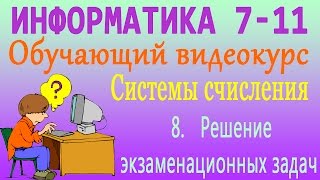 ИНФОРМАТИКА 7-11

Обучающий видеокурс

Системы счисления

?

8. Решение экзаменационных задач